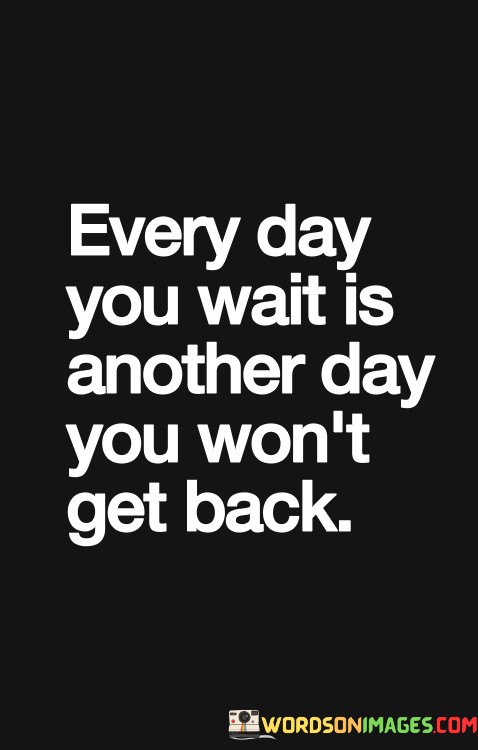 Every day you wait is another day you won't get back.

WORDSONIMAGES.COM